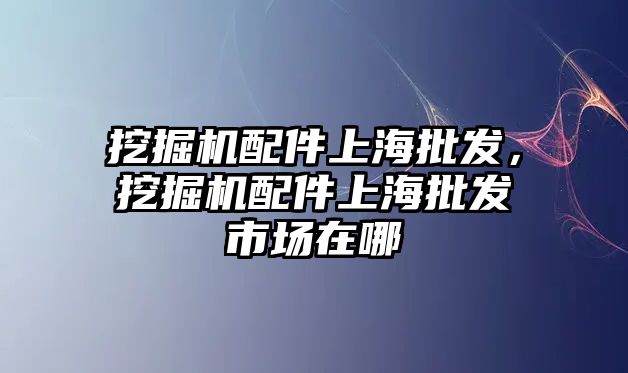 挖掘机配件上海批发，挖掘机配件上海批发市场在哪